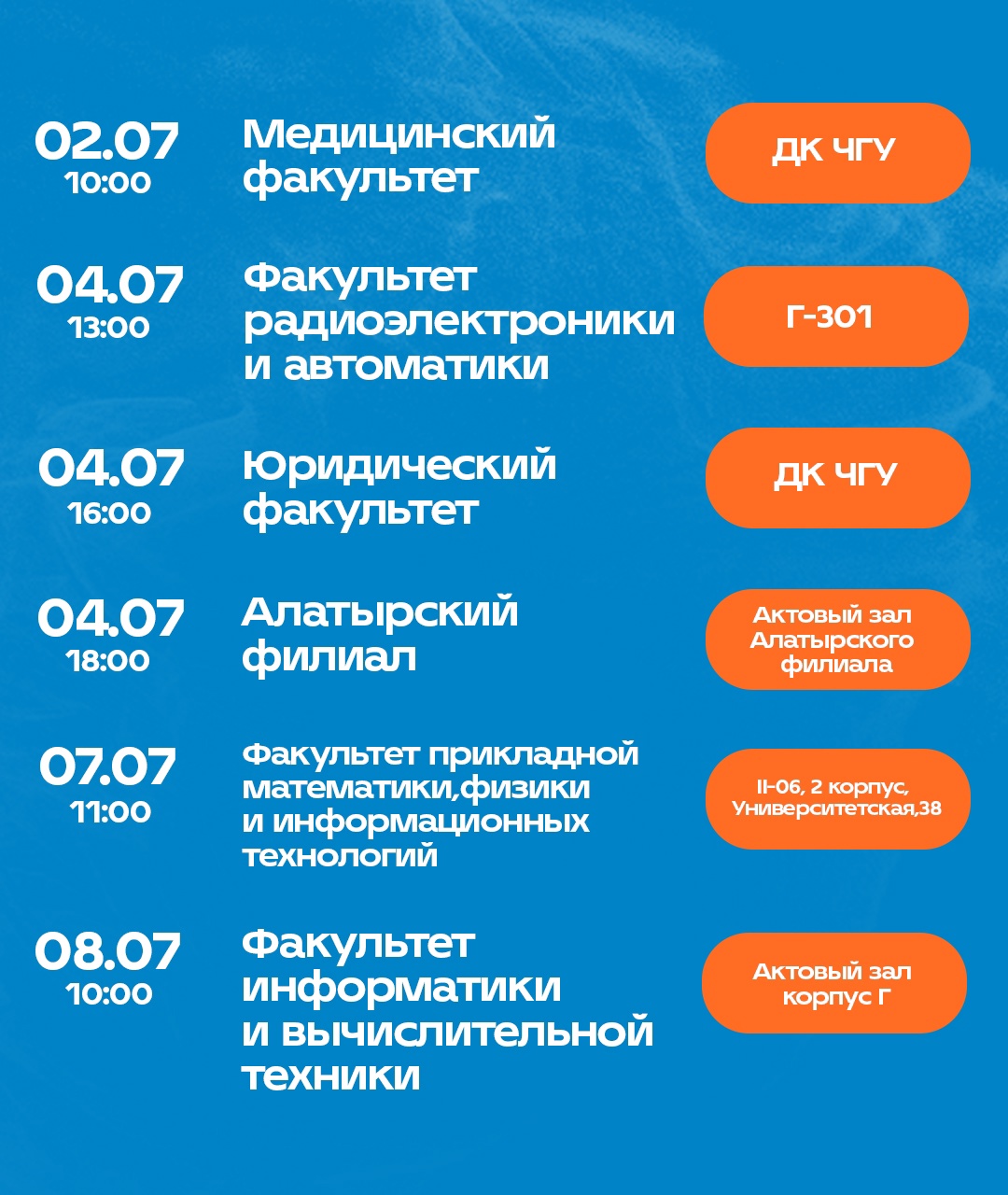 02.07
10:00

Медицинский факультет

ДК ЧГУ

04.07
13:00

Факультет радиоэлектроники и автоматики

Г-301

04.07
16:00

Юридический факультет

ДК ЧГУ

04.07
18:00

Алатырский филиал

Актовый зал Алатырского филиала

07.07
11:00

Факультет прикладной математики,физики и информационных технологий

II-06, 2 корпус, Университетская,38

08.07
10:00

Факультет информатики и вычислительной техники

Актовый зал корпус Г